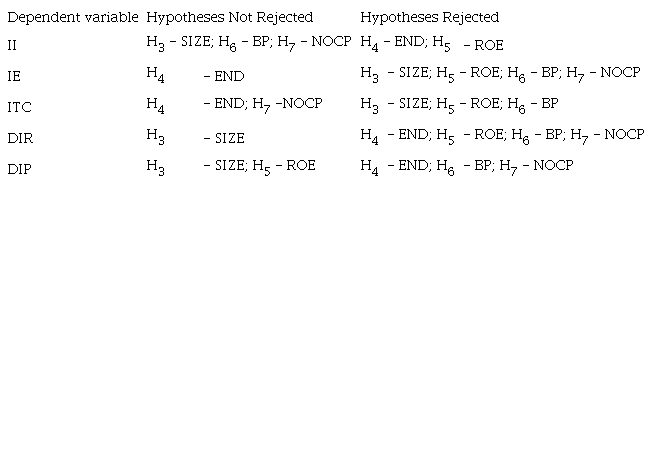 | Dependent variable | Hypotheses Not Rejected | Hypotheses Rejected |
|---|---|---|
| II | $H_3$ - SIZE; $H_6$ - BP; $H_7$ - NOCP | $H_4$ - END; $H_5$ - ROE |
| IE | $H_4$ - END | $H_3$ - SIZE; $H_5$ - ROE; $H_6$ - BP; $H_7$ - NOCP |
| ITC | $H_4$ - END; $H_7$ -NOCP | $H_3$ - SIZE; $H_5$ - ROE; $H_6$ - BP |
| DIR | $H_3$ - SIZE | $H_4$ - END; $H_5$ - ROE; $H_6$ - BP; $H_7$ - NOCP |
| DIP | $H_3$ - SIZE; $H_5$ - ROE | $H_4$ - END; $H_6$ - BP; $H_7$ - NOCP |